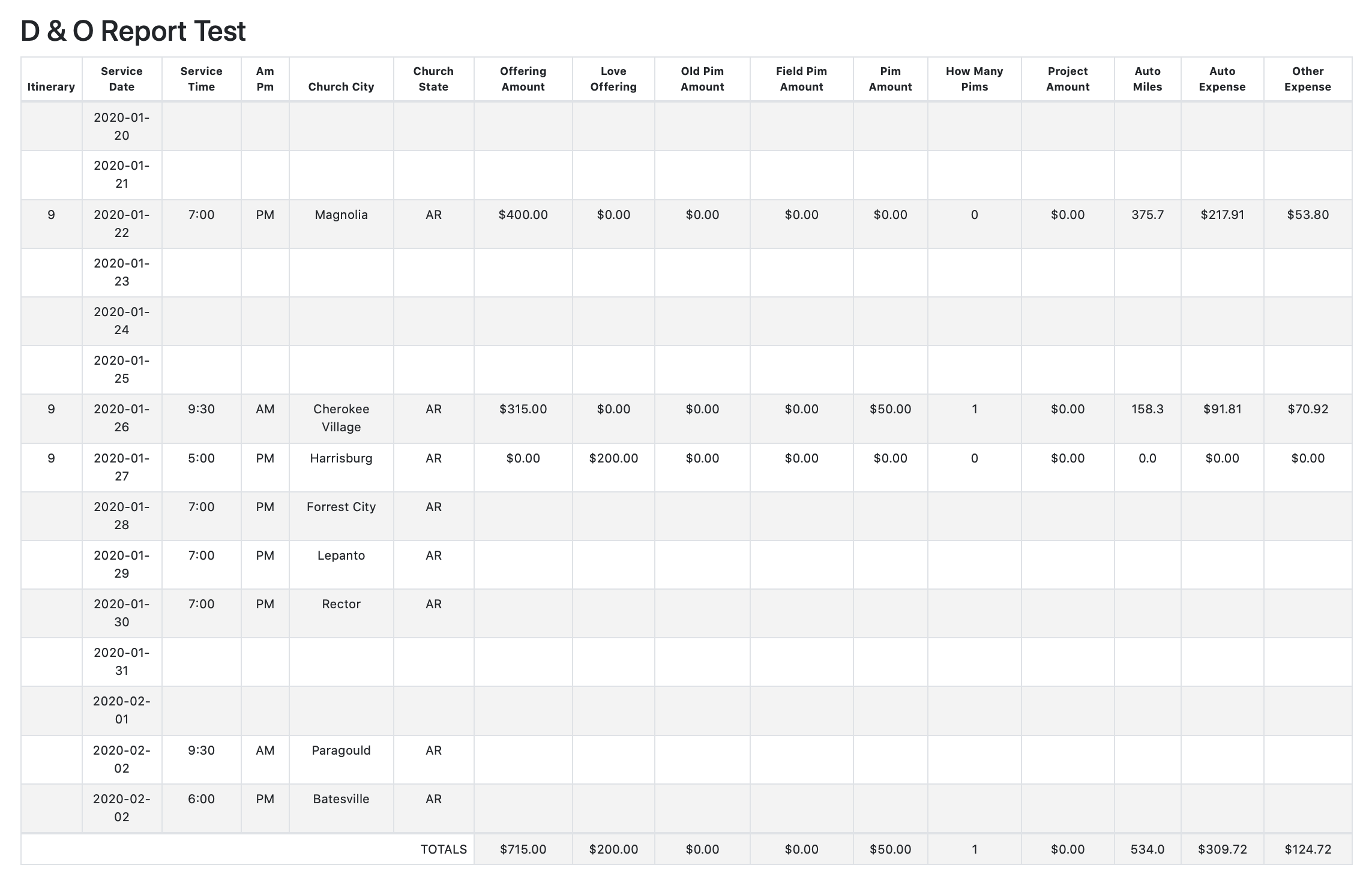 D & O Report Test

| Itinerary | Service Date | Service Time | Am Pm | Church City | Church State | Offering Amount | Love Offering | Old Pim Amount | Field Pim Amount | Pim Amount | How Many Pims | Project Amount | Auto Miles | Auto Expense | Other Expense |
|---|---|---|---|---|---|---|---|---|---|---|---|---|---|---|---|
| | 2020-01-20 | | | | | | | | | | | | | | |
| | 2020-01-21 | | | | | | | | | | | | | | |
| 9 | 2020-01-22 | 7:00 | PM | Magnolia | AR | $400.00 | $0.00 | $0.00 | $0.00 | $0.00 | 0 | $0.00 | 375.7 | $217.91 | $53.80 |
| | 2020-01-23 | | | | | | | | | | | | | | |
| | 2020-01-24 | | | | | | | | | | | | | | |
| | 2020-01-25 | | | | | | | | | | | | | | |
| 9 | 2020-01-26 | 9:30 | AM | Cherokee Village | AR | $315.00 | $0.00 | $0.00 | $0.00 | $50.00 | 1 | $0.00 | 158.3 | $91.81 | $70.92 |
| 9 | 2020-01-27 | 5:00 | PM | Harrisburg | AR | $0.00 | $200.00 | $0.00 | $0.00 | $0.00 | 0 | $0.00 | 0.0 | $0.00 | $0.00 |
| | 2020-01-28 | 7:00 | PM | Forrest City | AR | | | | | | | | | | |
| | 2020-01-29 | 7:00 | PM | Lepanto | AR | | | | | | | | | | |
| | 2020-01-30 | 7:00 | PM | Rector | AR | | | | | | | | | | |
| | 2020-01-31 | | | | | | | | | | | | | | |
| | 2020-02-01 | | | | | | | | | | | | | | |
| | 2020-02-02 | 9:30 | AM | Paragould | AR | | | | | | | | | | |
| | 2020-02-02 | 6:00 | PM | Batesville | AR | | | | | | | | | | |
| | | | | | TOTALS | $715.00 | $200.00 | $0.00 | $0.00 | $50.00 | 1 | $0.00 | 534.0 | $309.72 | $124.72 |